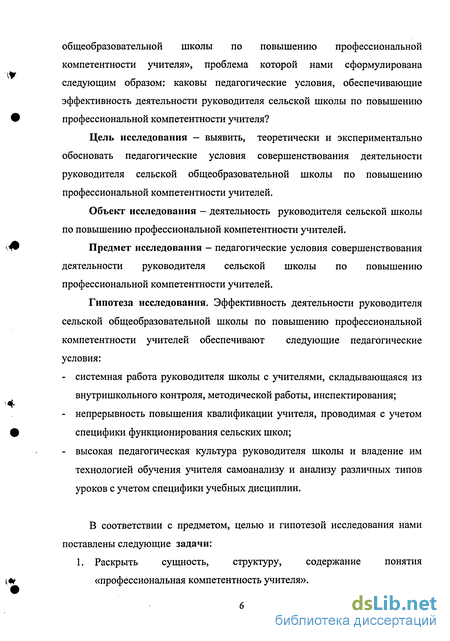 общеобразовательной школы по повышению профессиональной компетентности учителя», проблема которой нами сформулирована следующим образом: каковы педагогические условия, обеспечивающие эффективность деятельности руководителя сельской школы по повышению профессиональной компетентности учителя?

Цель исследования – выявить, теоретически и экспериментально обосновать педагогические условия совершенствования деятельности руководителя сельской общеобразовательной школы по повышению профессиональной компетентности учителей.

Объект исследования – деятельность руководителя сельской школы по повышению профессиональной компетентности учителей.

Предмет исследования – педагогические условия совершенствования деятельности руководителя сельской школы по повышению профессиональной компетентности учителей.

Гипотеза исследования. Эффективность деятельности руководителя сельской общеобразовательной школы по повышению профессиональной компетентности учителей обеспечивают следующие педагогические условия:

- системная работа руководителя школы с учителями, складывающаяся из внутришкольного контроля, методической работы, инспектирования;
- непрерывность повышения квалификации учителя, проводимая с учетом специфики функционирования сельских школ;
- высокая педагогическая культура руководителя школы и владение им технологией обучения учителя самоанализу и анализу различных типов уроков с учетом специфики учебных дисциплин.

В соответствии с предметом, целью и гипотезой исследования нами поставлены следующие задачи:

1. Раскрыть сущность, структуру, содержание понятия «профессиональная компетентность учителя».

6

dsLib.net
библиотека диссертаций